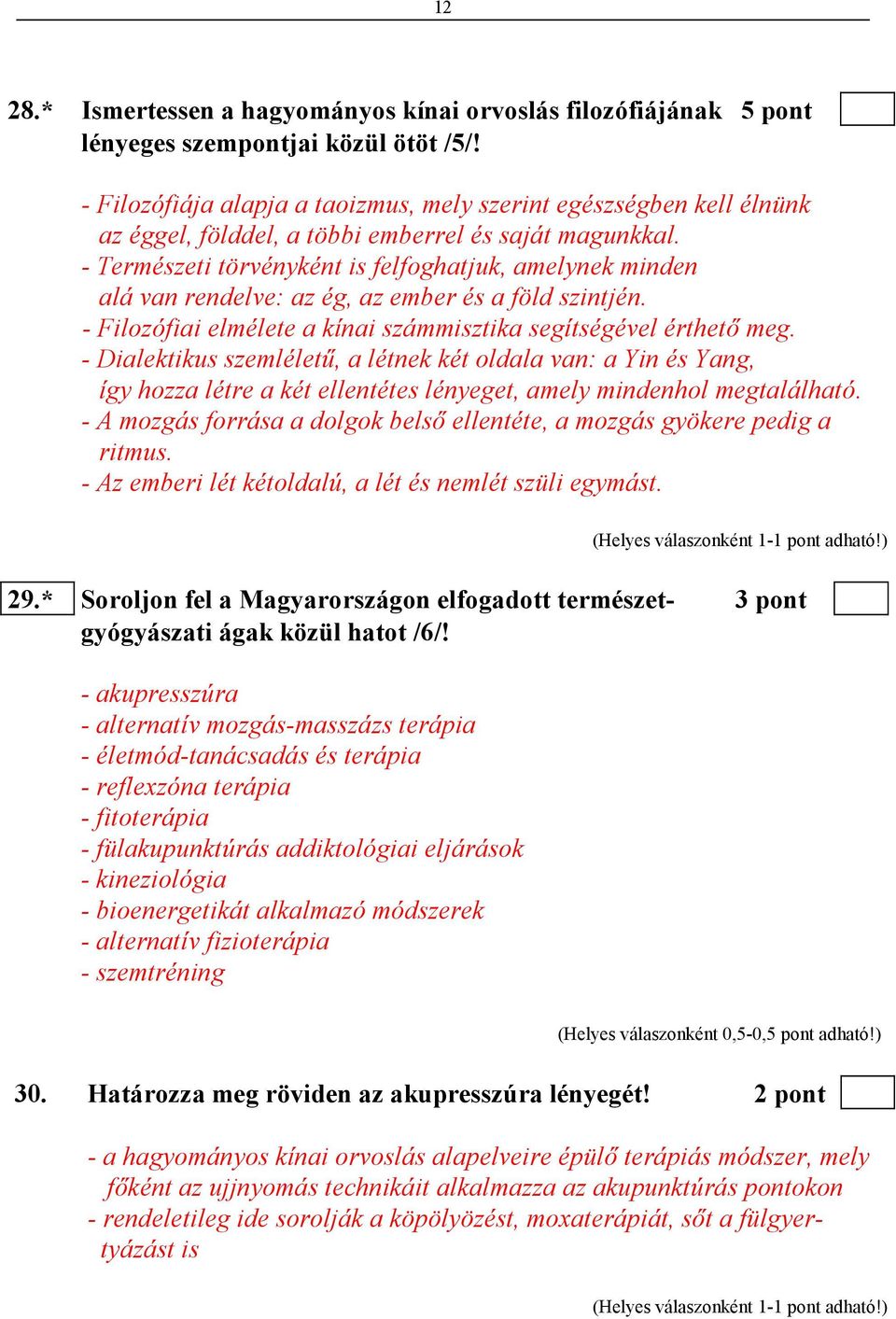 12

28.* Ismertessen a hagyományos kínai orvoslás filozófiájának lényeges szempontjai közül ötöt /5/! 5 pont

- Filozófiája alapja a taoizmus, mely szerint egészségben kell élnünk az éggel, földdel, a többi emberrel és saját magunkkal.
- Természeti törvényként is felfoghatjuk, amelynek minden alá van rendelve: az ég, az ember és a föld szintjén.
- Filozófiai elmélete a kínai számmisztika segítségével érthető meg.
- Dialektikus szemléletű, a létnek két oldala van: a Yin és Yang, így hozza létre a két ellentétes lényeget, amely mindenhol megtalálható.
- A mozgás forrása a dolgok belső ellentéte, a mozgás gyökere pedig a ritmus.
- Az emberi lét kétoldalú, a lét és nemlét szüli egymást.

(Helyes válaszonként 1-1 pont adható!)

29.* Soroljon fel a Magyarországon elfogadott természetgyógyászati ágak közül hatot /6/! 3 pont

- akupresszúra
- alternatív mozgás-masszázs terápia
- életmód-tanácsadás és terápia
- reflexzóna terápia
- fitoterápia
- fülakupunktúrás addiktológiai eljárások
- kineziológia
- bioenergetikát alkalmazó módszerek
- alternatív fizioterápia
- szemtréning

(Helyes válaszonként 0,5-0,5 pont adható!)

30. Határozza meg röviden az akupresszúra lényegét! 2 pont

- a hagyományos kínai orvoslás alapelveire épülő terápiás módszer, mely főként az ujjnyomás technikáit alkalmazza az akupunktúrás pontokon
- rendeletileg ide sorolják a köpölyözést, moxaterápiát, sőt a fülgyertyázást is

(Helyes válaszonként 1-1 pont adható!)